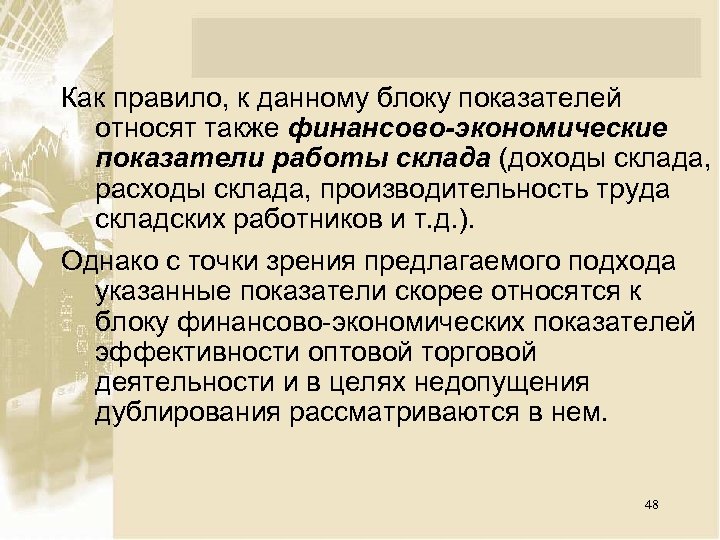 Как правило, к данному блоку показателей относят также финансово-экономические показатели работы склада (доходы склада, расходы склада, производительность труда складских работников и т.д.).

Однако с точки зрения предлагаемого подхода указанные показатели скорее относятся к блоку финансово-экономических показателей эффективности оптовой торговой деятельности и в целях недопущения дублирования рассматриваются в нем.

48